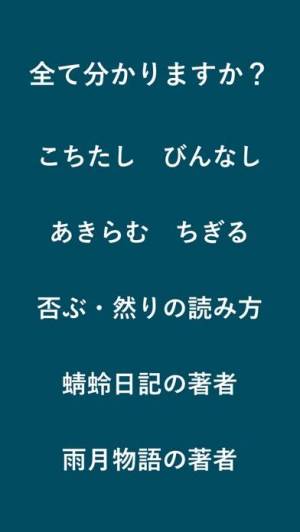 全て分かりますか？

こちたし　びんなし

あきらむ　ちぎる

否ぶ・然りの読み方

蜻蛉日記の著者

雨月物語の著者